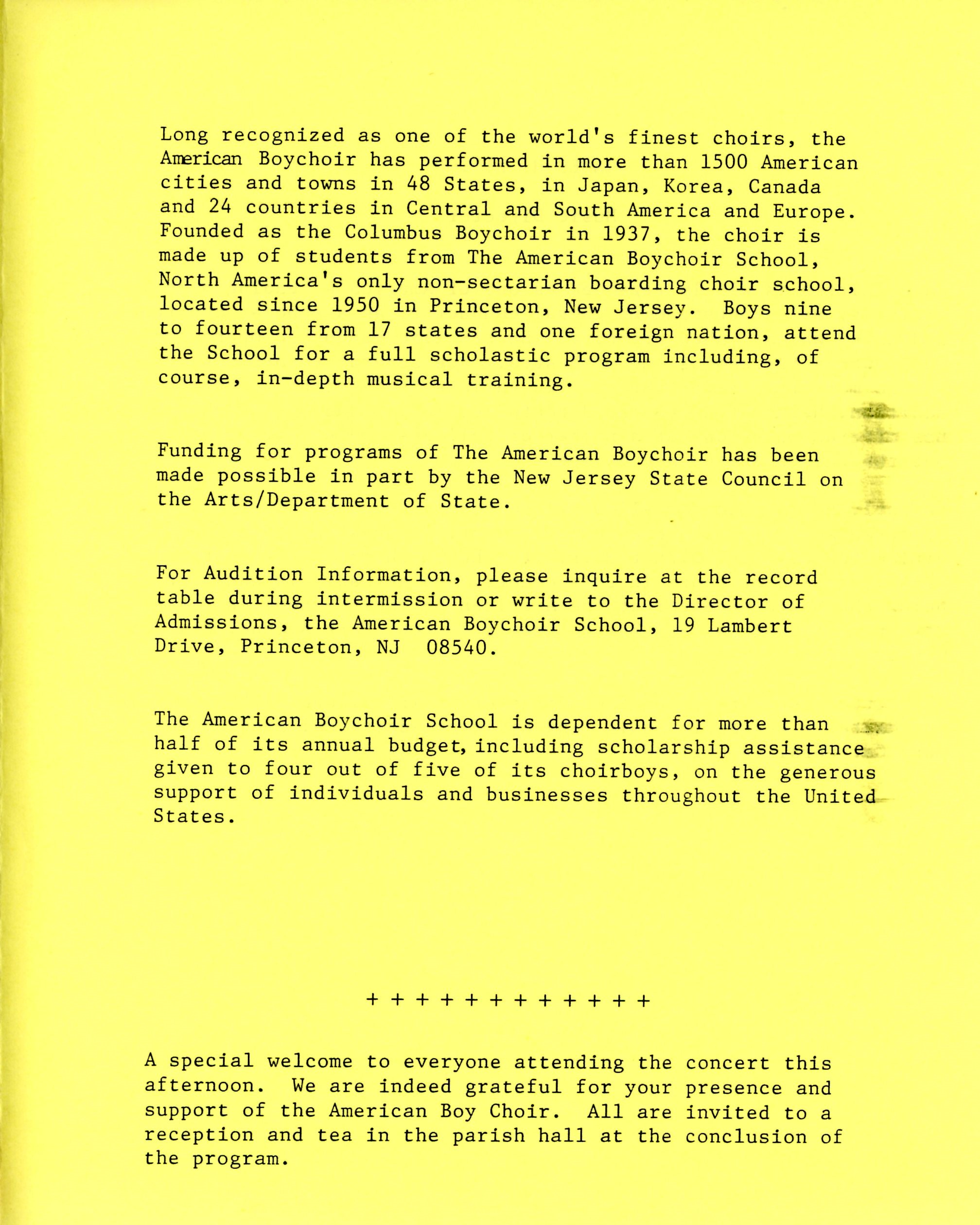 Long recognized as one of the world's finest choirs, the American Boychoir has performed in more than 1500 American cities and towns in 48 States, in Japan, Korea, Canada and 24 countries in Central and South America and Europe. Founded as the Columbus Boychoir in 1937, the choir is made up of students from The American Boychoir School, North America's only non-sectarian boarding choir school, located since 1950 in Princeton, New Jersey. Boys nine to fourteen from 17 states and one foreign nation, attend the School for a full scholastic program including, of course, in-depth musical training.

Funding for programs of The American Boychoir has been made possible in part by the New Jersey State Council on the Arts/Department of State.

For Audition Information, please inquire at the record table during intermission or write to the Director of Admissions, the American Boychoir School, 19 Lambert Drive, Princeton, NJ 08540.

The American Boychoir School is dependent for more than half of its annual budget, including scholarship assistance given to four out of five of its choirboys, on the generous support of individuals and businesses throughout the United States.

+ + + + + + + + + + + +

A special welcome to everyone attending the concert this afternoon. We are indeed grateful for your presence and support of the American Boy Choir. All are invited to a reception and tea in the parish hall at the conclusion of the program.